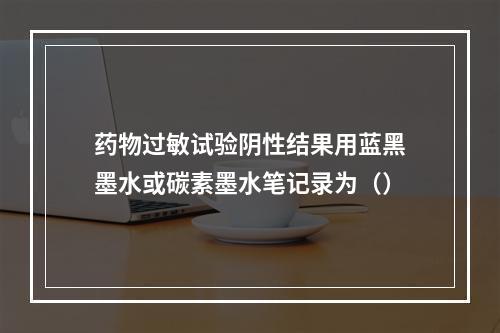 药物过敏试验阴性结果用蓝黑墨水或碳素墨水笔记录为（）